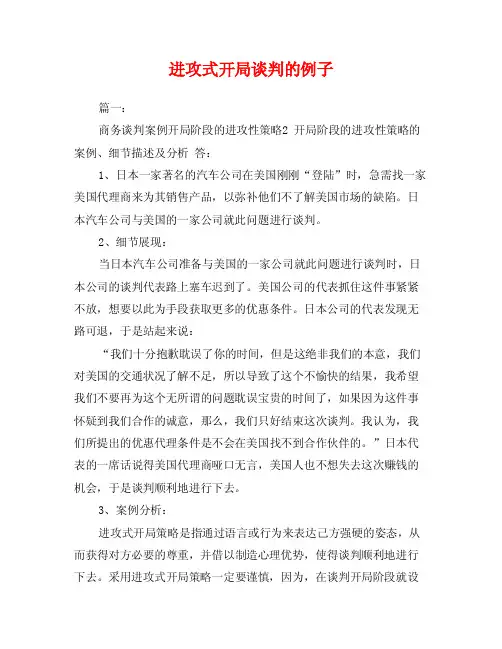 进攻式开局谈判的例子

篇一：

商务谈判案例开局阶段的进攻性策略2 开局阶段的进攻性策略的案例、细节描述及分析 答：

1、日本一家著名的汽车公司在美国刚刚“登陆”时，急需找一家美国代理商来为其销售产品，以弥补他们不了解美国市场的缺陷。日本汽车公司与美国的一家公司就此问题进行谈判。

2、细节展现：

当日本汽车公司准备与美国的一家公司就此问题进行谈判时，日本公司的谈判代表路上塞车迟到了。美国公司的代表抓住这件事紧紧不放，想要以此为手段获取更多的优惠条件。日本公司的代表发现无路可退，于是站起来说：

“我们十分抱歉耽误了你的时间，但是这绝非我们的本意，我们对美国的交通状况了解不足，所以导致了这个不愉快的结果，我希望我们不要再为这个无所谓的问题耽误宝贵的时间了，如果因为这件事怀疑到我们合作的诚意，那么，我们只好结束这次谈判。我认为，我们所提出的优惠代理条件是不会在美国找不到合作伙伴的。”日本代表的一席话说得美国代理商哑口无言，美国人也不想失去这次赚钱的机会，于是谈判顺利地进行下去。

3、案例分析：

进攻式开局策略是指通过语言或行为来表达己方强硬的姿态，从而获得对方必要的尊重，并借以制造心理优势，使得谈判顺利地进行下去。采用进攻式开局策略一定要谨慎，因为，在谈判开局阶段就设